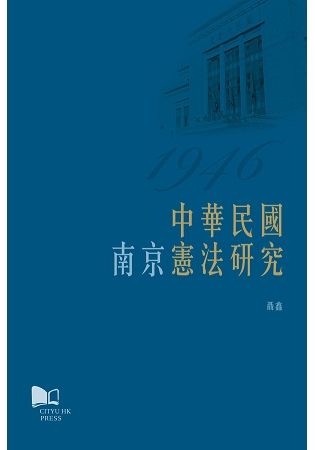 1946

中華民國
南京憲法研究

聶鑫

CITYU HK
PRESS